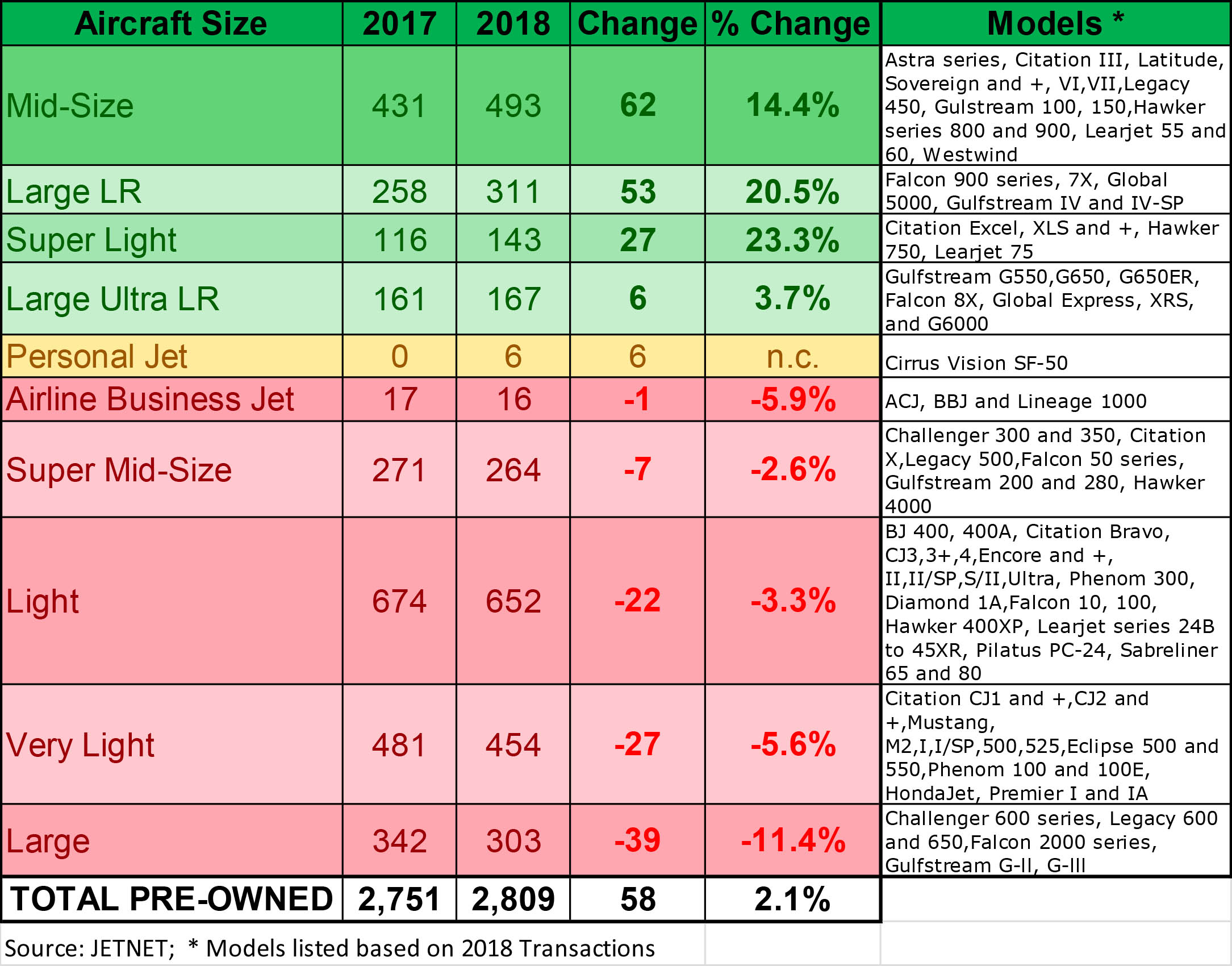 | Aircraft Size | 2017 | 2018 | Change | % Change | Models * |
|---|---|---|---|---|---|
| Mid-Size | 431 | 493 | 62 | 14.4% | Astra series, Citation III, Latitude, Sovereign and +, VI,VII,Legacy 450, Gulstream 100, 150,Hawker series 800 and 900, Learjet 55 and 60, Westwind |
| Large LR | 258 | 311 | 53 | 20.5% | Falcon 900 series, 7X, Global 5000, Gulfstream IV and IV-SP |
| Super Light | 116 | 143 | 27 | 23.3% | Citation Excel, XLS and +, Hawker 750, Learjet 75 |
| Large Ultra LR | 161 | 167 | 6 | 3.7% | Gulfstream G550,G650, G650ER, Falcon 8X, Global Express, XRS, and G6000 |
| Personal Jet | 0 | 6 | 6 | n.c. | Cirrus Vision SF-50 |
| Airline Business Jet | 17 | 16 | -1 | -5.9% | ACJ, BBJ and Lineage 1000 |
| Super Mid-Size | 271 | 264 | -7 | -2.6% | Challenger 300 and 350, Citation X,Legacy 500,Falcon 50 series, Gulfstream 200 and 280, Hawker 4000 |
| Light | 674 | 652 | -22 | -3.3% | BJ 400, 400A, Citation Bravo, CJ3,3+,4,Encore and +, II,II/SP,S/II,Ultra, Phenom 300, Diamond 1A,Falcon 10, 100, Hawker 400XP, Learjet series 24B to 45XR, Pilatus PC-24, Sabreliner 65 and 80 |
| Very Light | 481 | 454 | -27 | -5.6% | Citation CJ1 and +,CJ2 and +,Mustang, M2,I,I/SP,500,525,Eclipse 500 and 550,Phenom 100 and 100E, HondaJet, Premier I and IA |
| Large | 342 | 303 | -39 | -11.4% | Challenger 600 series, Legacy 600 and 650,Falcon 2000 series, Gulfstream G-II, G-III |
| TOTAL PRE-OWNED | 2,751 | 2,809 | 58 | 2.1% | |

Source: JETNET; * Models listed based on 2018 Transactions